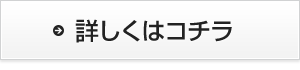 詳しくはコチラ